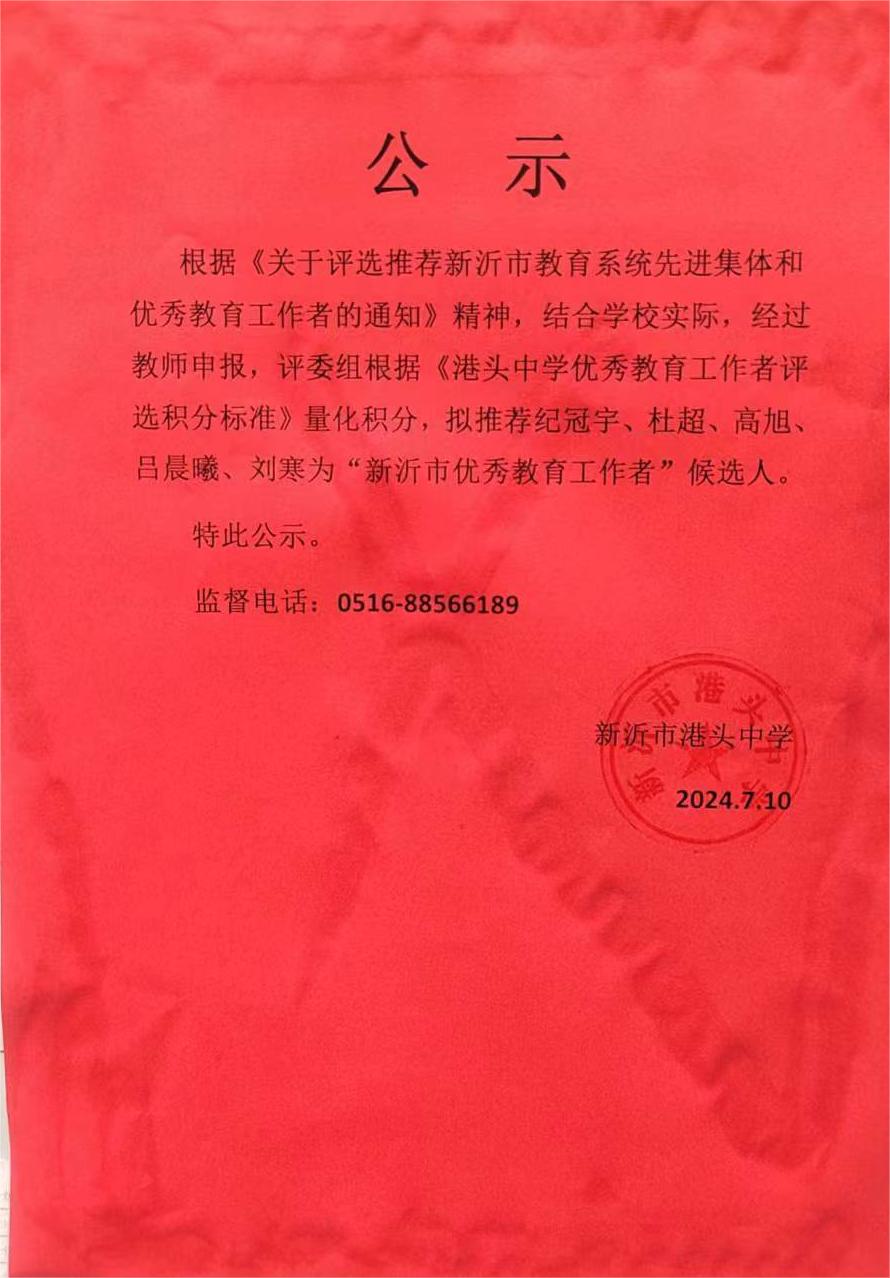 公示

根据《关于评选推荐新沂市教育系统先进集体和优秀教育工作者的通知》精神，结合学校实际，经过教师申报，评委组根据《港头中学优秀教育工作者评选积分标准》量化积分，拟推荐纪冠宇、杜超、高旭、吕晨曦、刘寒为“新沂市优秀教育工作者”候选人。

特此公示。

监督电话：0516-88566189

新沂市港头中学

2024.7.10